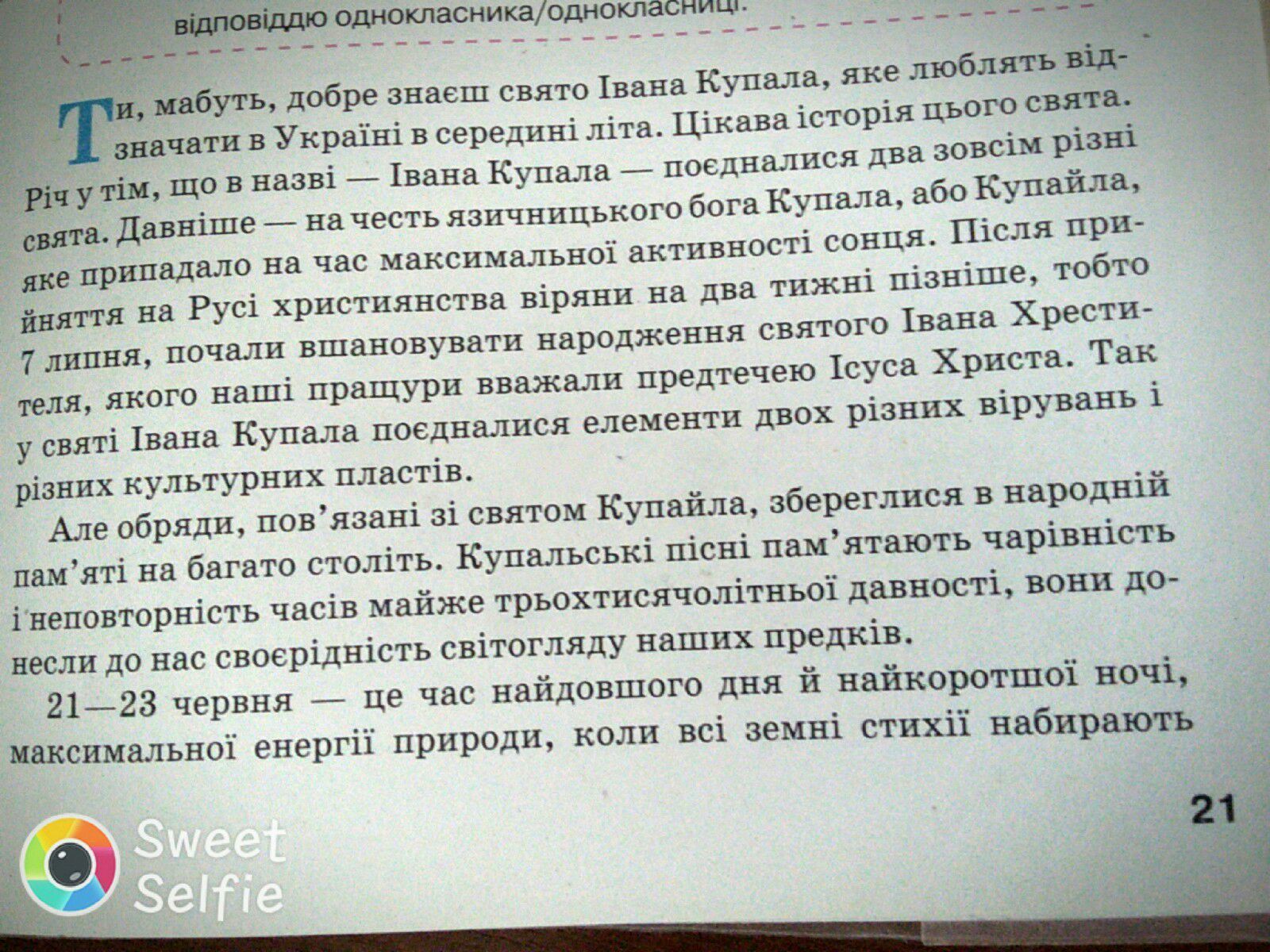 відповіддю однокласника/однокласниці.

Ти, мабуть, добре знаєш свято Івана Купала, яке люблять відзначати в Україні в середині літа. Цікава історія цього свята. Річ у тім, що в назві — Івана Купала — поєдналися два зовсім різні свята. Давніше — на честь язичницького бога Купала, або Купайла, яке припадало на час максимальної активності сонця. Після прийняття на Русі християнства віряни на два тижні пізніше, тобто 7 липня, почали вшановувати народження святого Івана Хрестителя, якого наші пращури вважали предтечею Ісуса Христа. Так у святі Івана Купала поєдналися елементи двох різних вірувань і різних культурних пластів.

Але обряди, пов'язані зі святом Купайла, збереглися в народній пам'яті на багато століть. Купальські пісні пам'ятають чарівність і неповторність часів майже трьохтисячолітньої давності, вони донесли до нас своєрідність світогляду наших предків.

21—23 червня — це час найдовшого дня й найкоротшої ночі, максимальної енергії природи, коли всі земні стихії набирають

21

Sweet Selfie